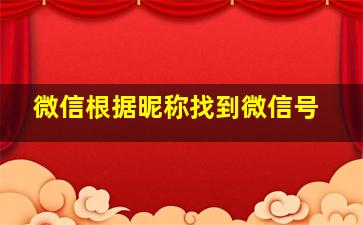 微信根据昵称找到微信号